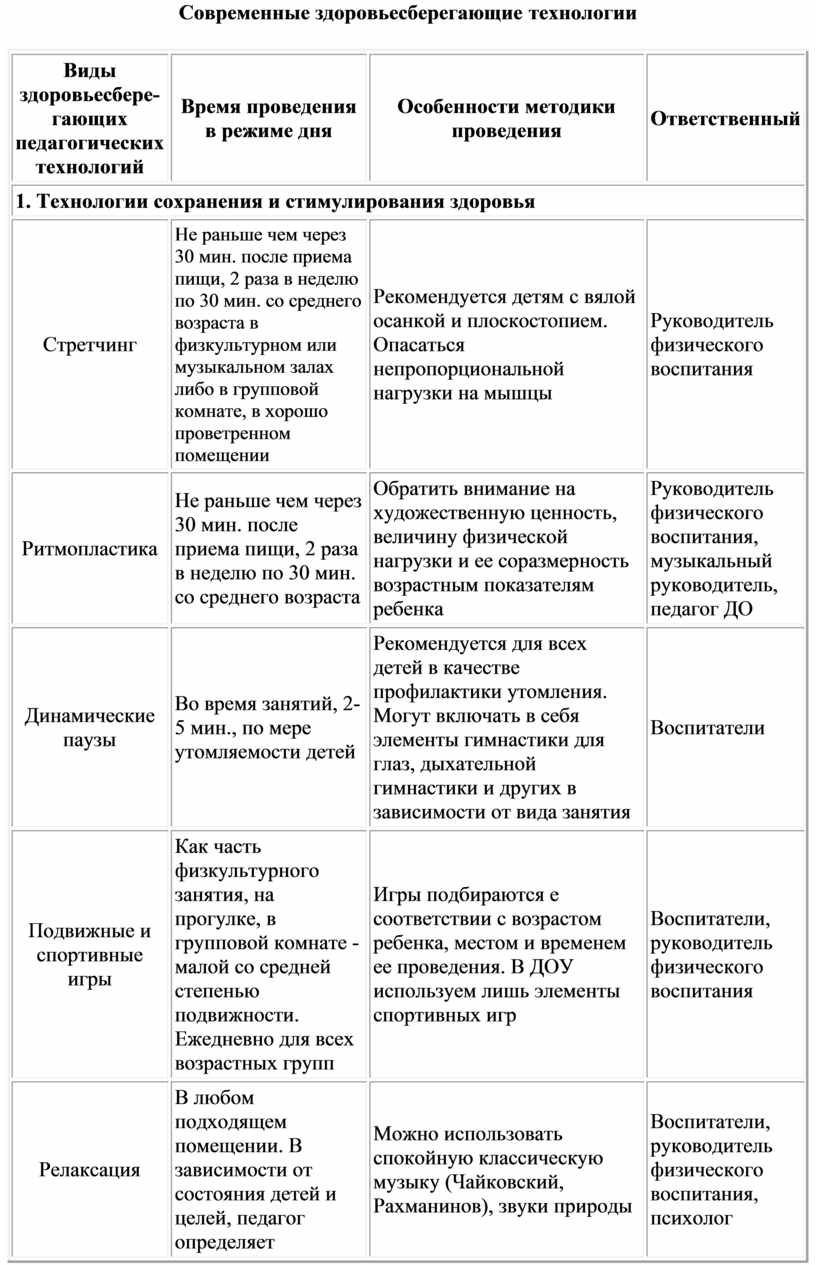 Современные здоровьесберегающие технологии

| Виды здоровьесберегающих педагогических технологий | Время проведения в режиме дня | Особенности методики проведения | Ответственный |
|---|---|---|---|
| 1. Технологии сохранения и стимулирования здоровья | | | |
| Стретчинг | Не раньше чем через 30 мин. после приема пищи, 2 раза в неделю по 30 мин. со среднего возраста в физкультурном или музыкальном залах либо в групповой комнате, в хорошо проветренном помещении | Рекомендуется детям с вялой осанкой и плоскостопием. Опасаться непропорциональной нагрузки на мышцы | Руководитель физического воспитания |
| Ритмопластика | Не раньше чем через 30 мин. после приема пищи, 2 раза в неделю по 30 мин. со среднего возраста | Обратить внимание на художественную ценность, величину физической нагрузки и ее соразмерность возрастным показателям ребенка | Руководитель физического воспитания, музыкальный руководитель, педагог ДО |
| Динамические паузы | Во время занятий, 2-5 мин., по мере утомляемости детей | Рекомендуется для всех детей в качестве профилактики утомления. Могут включать в себя элементы гимнастики для глаз, дыхательной гимнастики и других в зависимости от вида занятия | Воспитатели |
| Подвижные и спортивные игры | Как часть физкультурного занятия, на прогулке, в групповой комнате - малой со средней степенью подвижности. Ежедневно для всех возрастных групп | Игры подбираются е соответствии с возрастом ребенка, местом и временем ее проведения. В ДОУ используем лишь элементы спортивных игр | Воспитатели, руководитель физического воспитания |
| Релаксация | В любом подходящем помещении. В зависимости от состояния детей и целей, педагог определяет | Можно использовать спокойную классическую музыку (Чайковский, Рахманинов), звуки природы | Воспитатели, руководитель физического воспитания, психолог |